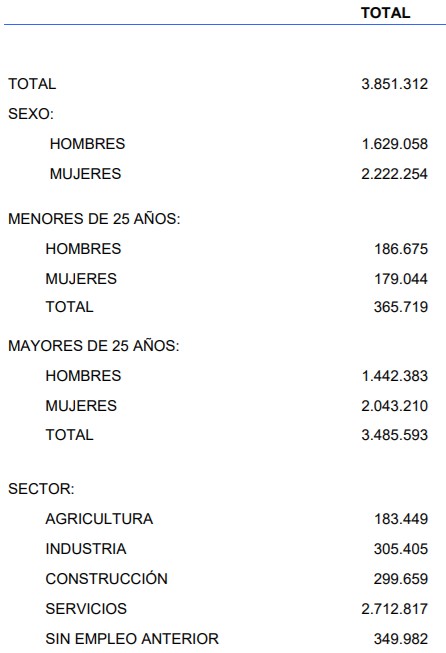 |  | TOTAL |
|---|---|
| TOTAL | 3.851.312 |
| SEXO: |  |
| HOMBRES | 1.629.058 |
| MUJERES | 2.222.254 |
| MENORES DE 25 AÑOS: |  |
| HOMBRES | 186.675 |
| MUJERES | 179.044 |
| TOTAL | 365.719 |
| MAYORES DE 25 AÑOS: |  |
| HOMBRES | 1.442.383 |
| MUJERES | 2.043.210 |
| TOTAL | 3.485.593 |
| SECTOR: |  |
| AGRICULTURA | 183.449 |
| INDUSTRIA | 305.405 |
| CONSTRUCCIÓN | 299.659 |
| SERVICIOS | 2.712.817 |
| SIN EMPLEO ANTERIOR | 349.982 |